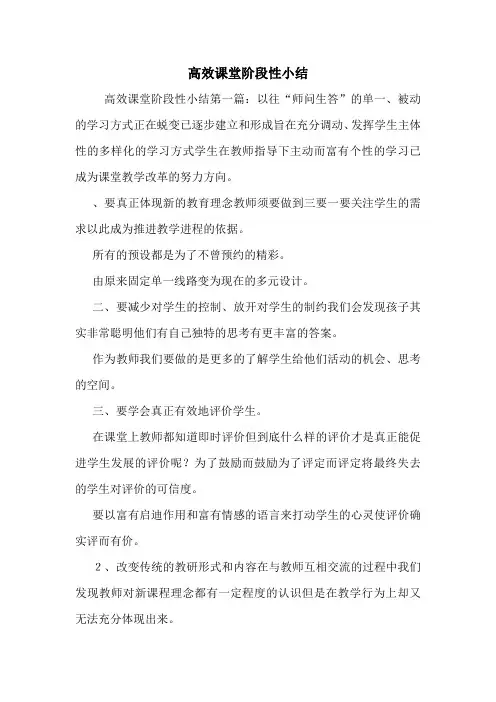 高效课堂阶段性小结

高效课堂阶段性小结第一篇：以往“师问生答”的单一、被动的学习方式正在蜕变已逐步建立和形成旨在充分调动、发挥学生主体性的多样化的学习方式学生在教师指导下主动而富有个性的学习已成为课堂教学改革的努力方向。

、要真正体现新的教育理念教师须要做到三要一要关注学生的需求以此成为推进教学进程的依据。

所有的预设都是为了不曾预约的精彩。

由原来固定单一线路变为现在的多元设计。

二、要减少对学生的控制、放开对学生的制约我们会发现孩子其实非常聪明他们有自己独特的思考有更丰富的答案。

作为教师我们要做的是更多的了解学生给他们活动的机会、思考的空间。

三、要学会真正有效地评价学生。

在课堂上教师都知道即时评价但到底什么样的评价才是真正能促进学生发展的评价呢？为了鼓励而鼓励为了评定而评定将最终失去的学生对评价的可信度。

要以富有启迪作用和富有情感的语言来打动学生的心灵使评价确实评而有价。

2、改变传统的教研形式和内容在与教师互相交流的过程中我们发现教师对新课程理念都有一定程度的认识但是在教学行为上却又无法充分体现出来。